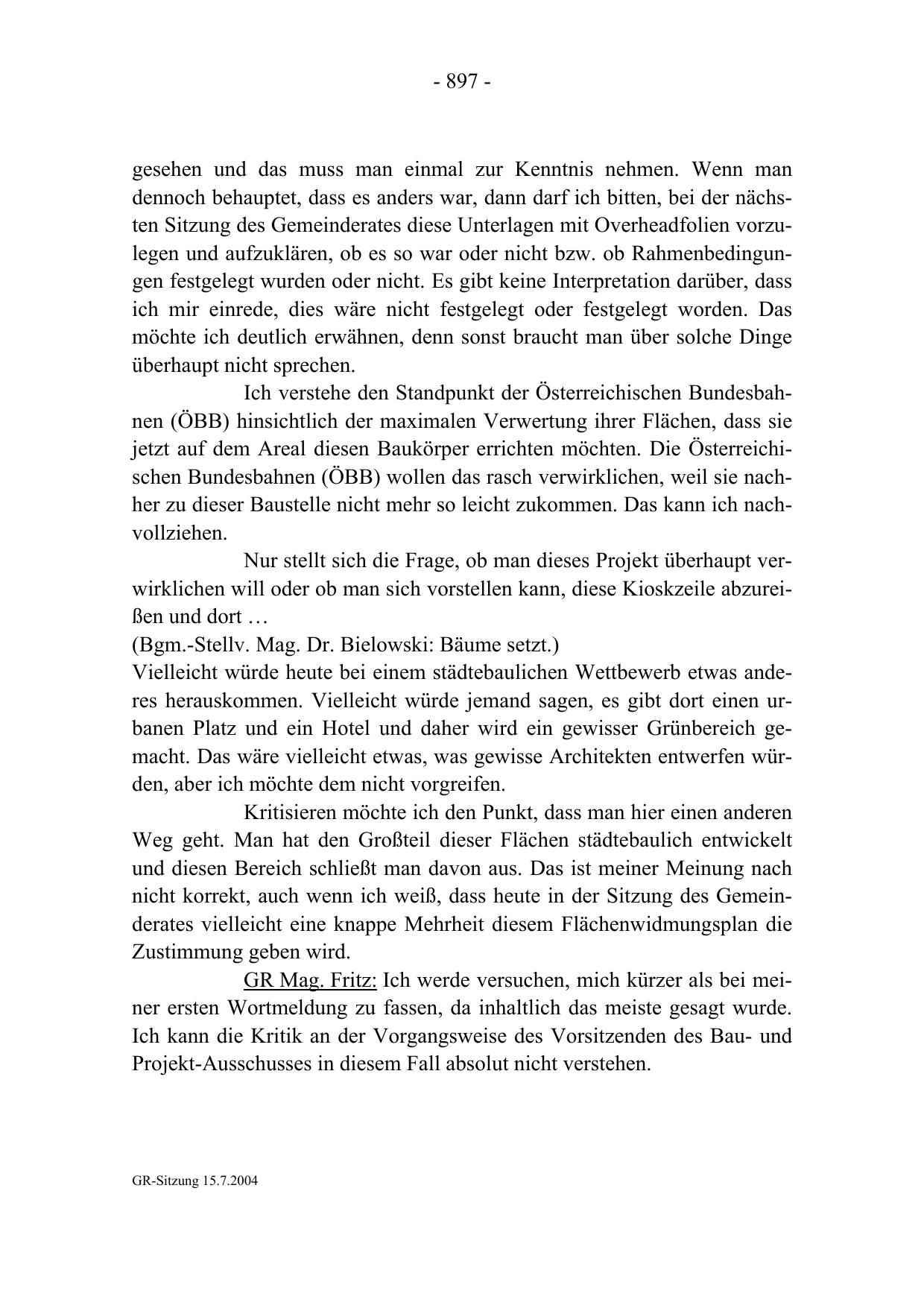 - 897 -

gesehen und das muss man einmal zur Kenntnis nehmen. Wenn man dennoch behauptet, dass es anders war, dann darf ich bitten, bei der nächsten Sitzung des Gemeinderates diese Unterlagen mit Overheadfolien vorzulegen und aufzuklären, ob es so war oder nicht bzw. ob Rahmenbedingungen festgelegt wurden oder nicht. Es gibt keine Interpretation darüber, dass ich mir einrede, dies wäre nicht festgelegt oder festgelegt worden. Das möchte ich deutlich erwähnen, denn sonst braucht man über solche Dinge überhaupt nicht sprechen.

Ich verstehe den Standpunkt der Österreichischen Bundesbahnen (ÖBB) hinsichtlich der maximalen Verwertung ihrer Flächen, dass sie jetzt auf dem Areal diesen Baukörper errichten möchten. Die Österreichischen Bundesbahnen (ÖBB) wollen das rasch verwirklichen, weil sie nachher zu dieser Baustelle nicht mehr so leicht zukommen. Das kann ich nachvollziehen.

Nur stellt sich die Frage, ob man dieses Projekt überhaupt verwirklichen will oder ob man sich vorstellen kann, diese Kioskzeile abzureißen und dort …
(Bgm.-Stellv. Mag. Dr. Bielowski: Bäume setzt.)
Vielleicht würde heute bei einem städtebaulichen Wettbewerb etwas anderes herauskommen. Vielleicht würde jemand sagen, es gibt dort einen urbanen Platz und ein Hotel und daher wird ein gewisser Grünbereich gemacht. Das wäre vielleicht etwas, was gewisse Architekten entwerfen würden, aber ich möchte dem nicht vorgreifen.

Kritisieren möchte ich den Punkt, dass man hier einen anderen Weg geht. Man hat den Großteil dieser Flächen städtebaulich entwickelt und diesen Bereich schließt man davon aus. Das ist meiner Meinung nach nicht korrekt, auch wenn ich weiß, dass heute in der Sitzung des Gemeinderates vielleicht eine knappe Mehrheit diesem Flächenwidmungsplan die Zustimmung geben wird.

GR Mag. Fritz: Ich werde versuchen, mich kürzer als bei meiner ersten Wortmeldung zu fassen, da inhaltlich das meiste gesagt wurde. Ich kann die Kritik an der Vorgangsweise des Vorsitzenden des Bau- und Projekt-Ausschusses in diesem Fall absolut nicht verstehen.

GR-Sitzung 15.7.2004